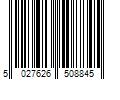 5 027626 508845